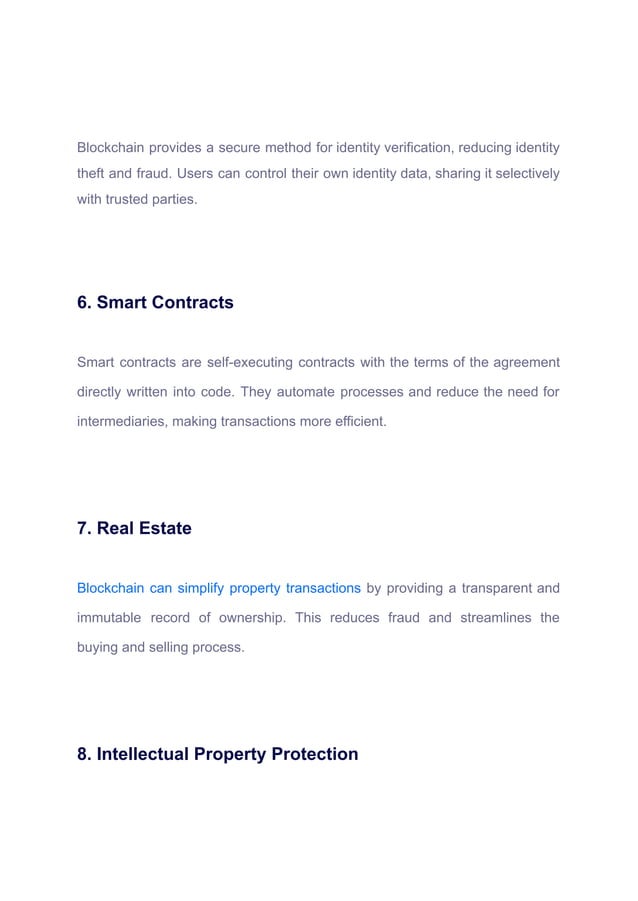 Blockchain provides a secure method for identity verification, reducing identity theft and fraud. Users can control their own identity data, sharing it selectively with trusted parties.

6. Smart Contracts

Smart contracts are self-executing contracts with the terms of the agreement directly written into code. They automate processes and reduce the need for intermediaries, making transactions more efficient.

7. Real Estate

Blockchain can simplify property transactions by providing a transparent and immutable record of ownership. This reduces fraud and streamlines the buying and selling process.

8. Intellectual Property Protection